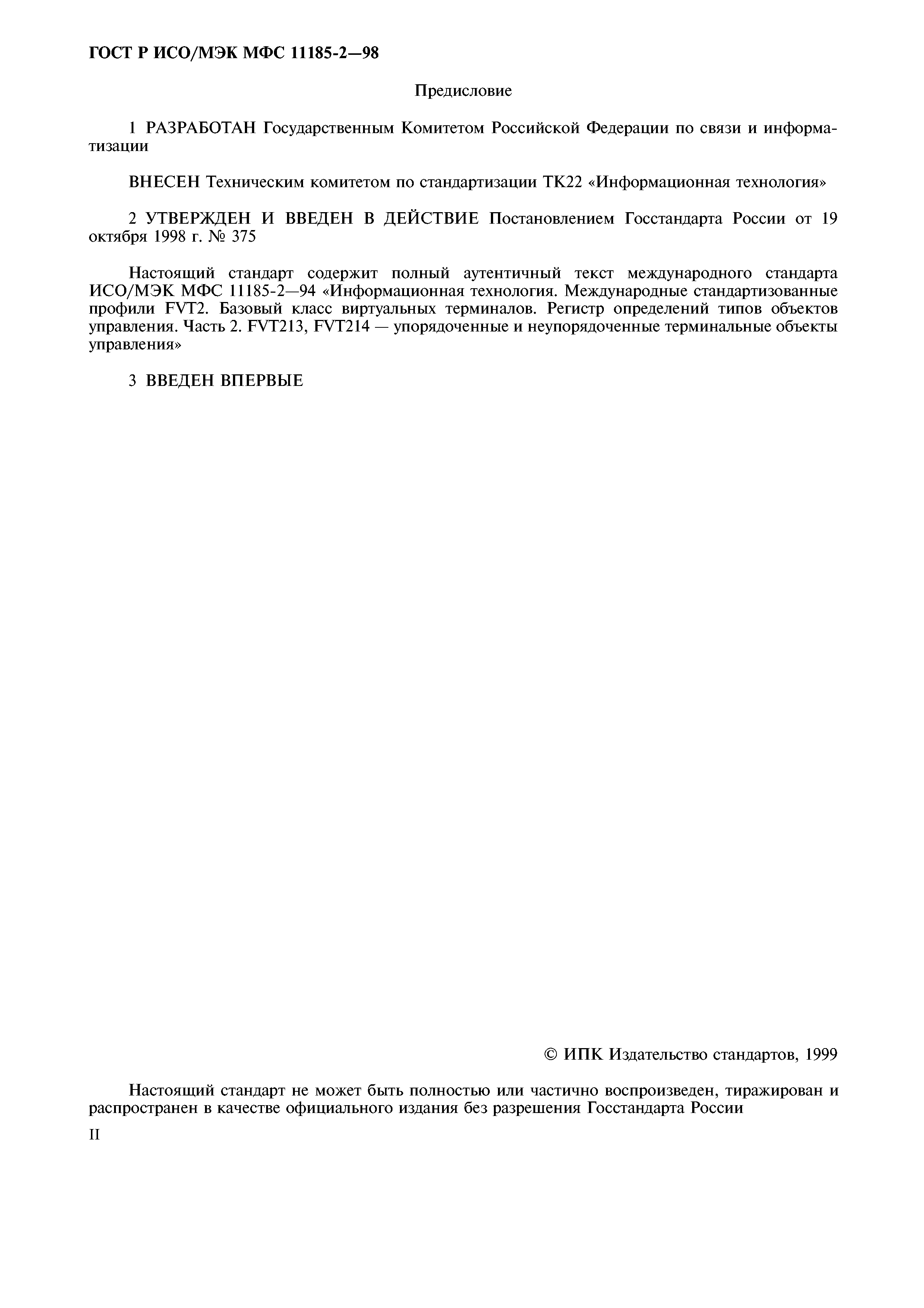 ГОСТ Р ИСО/МЭК МФС 11185-2—98

Предисловие

1 РАЗРАБОТАН Государственным Комитетом Российской Федерации по связи и информатизации

ВНЕСЕН Техническим комитетом по стандартизации ТК22 «Информационная технология»

2 УТВЕРЖДЕН И ВВЕДЕН В ДЕЙСТВИЕ Постановлением Госстандарта России от 19 октября 1998 г. № 375

Настоящий стандарт содержит полный аутентичный текст международного стандарта ИСО/МЭК МФС 11185-2—94 «Информационная технология. Международные стандартизованные профили FVT2. Базовый класс виртуальных терминалов. Регистр определений типов объектов управления. Часть 2. FVT213, FVT214 — упорядоченные и неупорядоченные терминальные объекты управления»

3 ВВЕДЕН ВПЕРВЫЕ

© ИПК Издательство стандартов, 1999

Настоящий стандарт не может быть полностью или частично воспроизведен, тиражирован и распространен в качестве официального издания без разрешения Госстандарта России

II